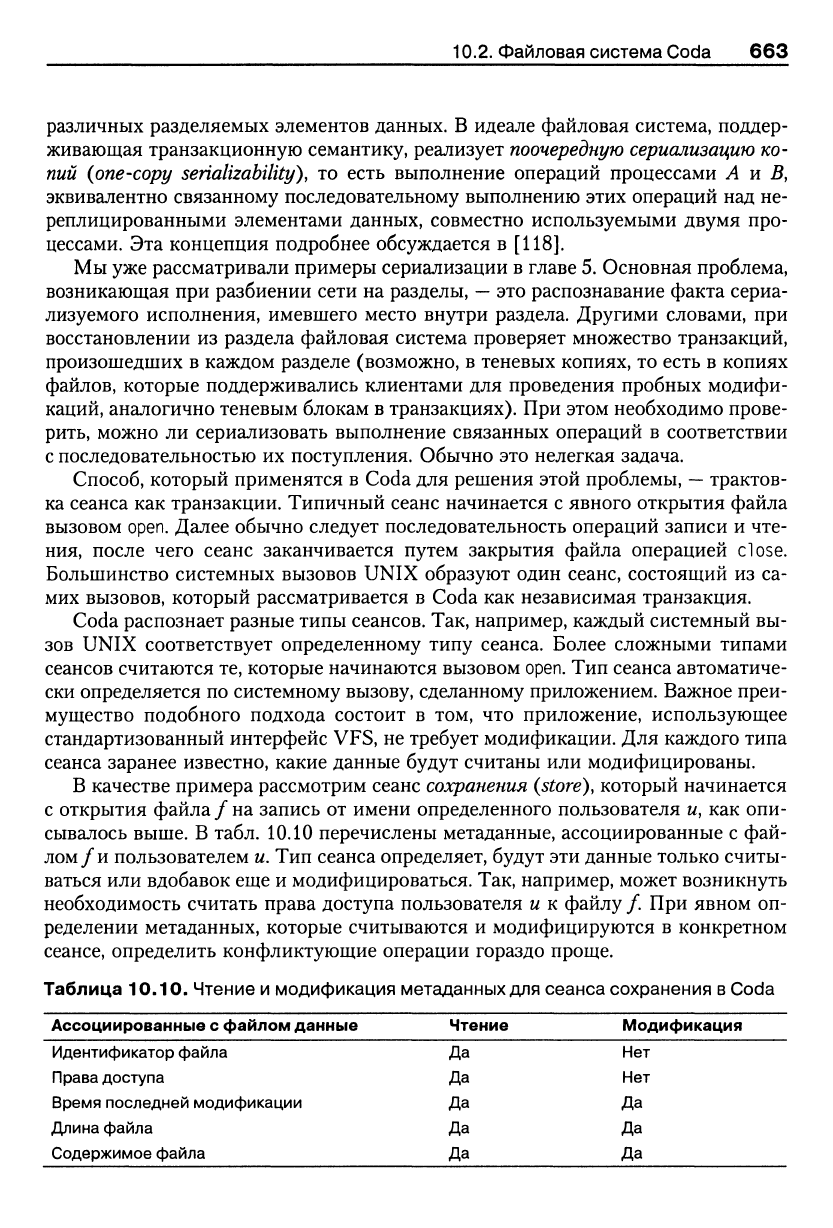 10.2. Файловая система Coda 663

различных разделяемых элементов данных. В идеале файловая система, поддерживающая транзакционную семантику, реализует поочередную сериализацию копий (one-copy serializability), то есть выполнение операций процессами $A$ и $B$, эквивалентно связанному последовательному выполнению этих операций над нереплицированными элементами данных, совместно используемыми двумя процессами. Эта концепция подробнее обсуждается в [118].

Мы уже рассматривали примеры сериализации в главе 5. Основная проблема, возникающая при разбиении сети на разделы, — это распознавание факта сериализуемого исполнения, имевшего место внутри раздела. Другими словами, при восстановлении из раздела файловая система проверяет множество транзакций, произошедших в каждом разделе (возможно, в теневых копиях, то есть в копиях файлов, которые поддерживались клиентами для проведения пробных модификаций, аналогично теневым блокам в транзакциях). При этом необходимо проверить, можно ли сериализовать выполнение связанных операций в соответствии с последовательностью их поступления. Обычно это нелегкая задача.

Способ, который применятся в Coda для решения этой проблемы, — трактовка сеанса как транзакции. Типичный сеанс начинается с явного открытия файла вызовом open. Далее обычно следует последовательность операций записи и чтения, после чего сеанс заканчивается путем закрытия файла операцией close. Большинство системных вызовов UNIX образуют один сеанс, состоящий из самих вызовов, который рассматривается в Coda как независимая транзакция.

Coda распознает разные типы сеансов. Так, например, каждый системный вызов UNIX соответствует определенному типу сеанса. Более сложными типами сеансов считаются те, которые начинаются вызовом open. Тип сеанса автоматически определяется по системному вызову, сделанному приложением. Важное преимущество подобного подхода состоит в том, что приложение, использующее стандартизованный интерфейс VFS, не требует модификации. Для каждого типа сеанса заранее известно, какие данные будут считаны или модифицированы.

В качестве примера рассмотрим сеанс сохранения (store), который начинается с открытия файла $f$ на запись от имени определенного пользователя $u$, как описывалось выше. В табл. 10.10 перечислены метаданные, ассоциированные с файлом $f$ и пользователем $u$. Тип сеанса определяет, будут эти данные только считываться или вдобавок еще и модифицироваться. Так, например, может возникнуть необходимость считать права доступа пользователя $u$ к файлу $f$. При явном определении метаданных, которые считываются и модифицируются в конкретном сеансе, определить конфликтующие операции гораздо проще.

Таблица 10.10. Чтение и модификация метаданных для сеанса сохранения в Coda

| Ассоциированные с файлом данные | Чтение | Модификация |
|---|---|---|
| Идентификатор файла | Да | Нет |
| Права доступа | Да | Нет |
| Время последней модификации | Да | Да |
| Длина файла | Да | Да |
| Содержимое файла | Да | Да |